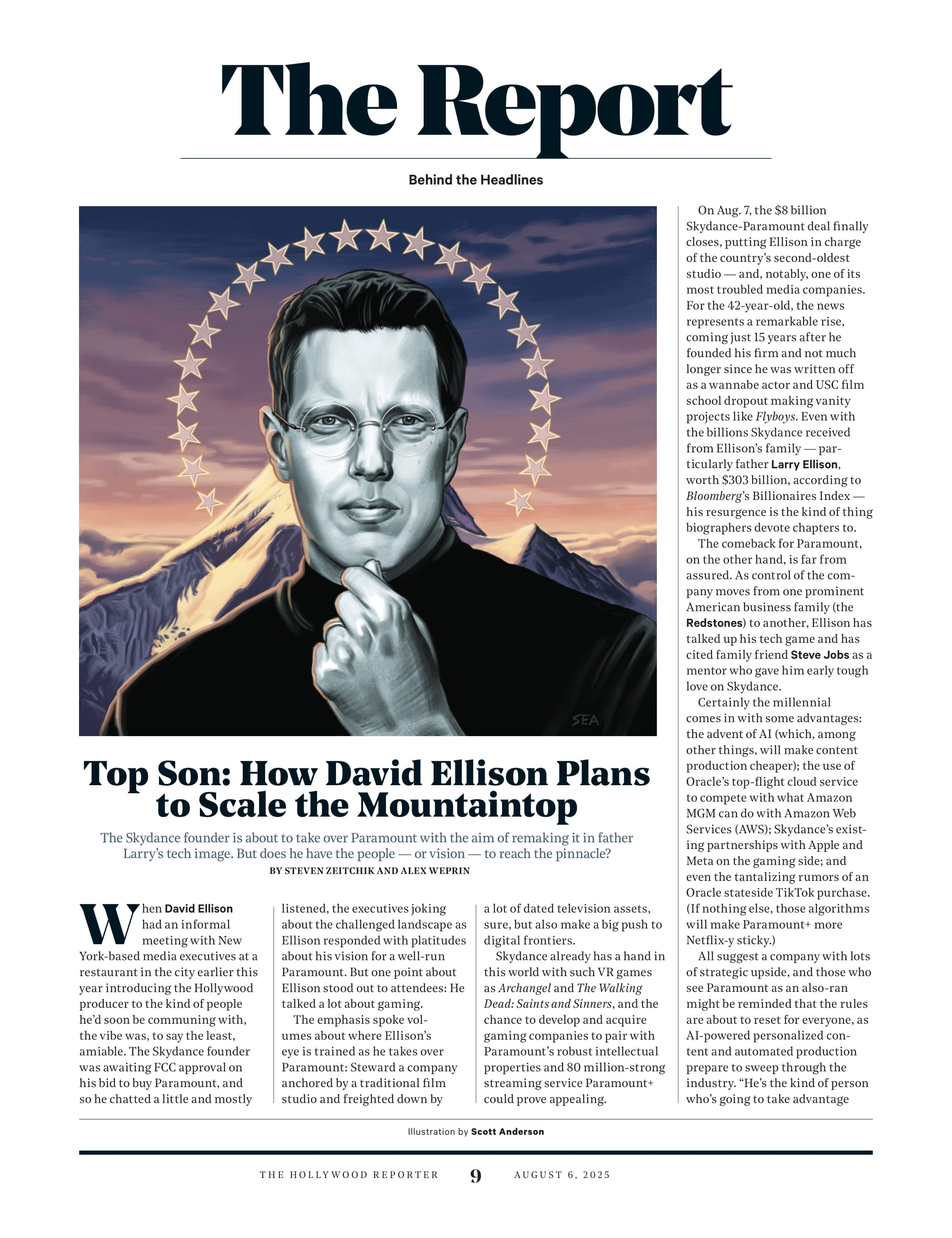 The Report

Behind the Headlines

SEA

Top Son: How David Ellison Plans to Scale the Mountaintop

The Skydance founder is about to take over Paramount with the aim of remaking it in father Larry's tech image. But does he have the people — or vision — to reach the pinnacle?

BY STEVEN ZEITCHIK AND ALEX WEPRIN

When David Ellison had an informal meeting with New York-based media executives at a restaurant in the city earlier this year introducing the Hollywood producer to the kind of people he'd soon be communing with, the vibe was, to say the least, amiable. The Skydance founder was awaiting FCC approval on his bid to buy Paramount, and so he chatted a little and mostly listened, the executives joking about the challenged landscape as Ellison responded with platitudes about his vision for a well-run Paramount. But one point about Ellison stood out to attendees: He talked a lot about gaming.

The emphasis spoke volumes about where Ellison's eye is trained as he takes over Paramount: Steward a company anchored by a traditional film studio and freighted down by a lot of dated television assets, sure, but also make a big push to digital frontiers.

Skydance already has a hand in this world with such VR games as Archangel and The Walking Dead: Saints and Sinners, and the chance to develop and acquire gaming companies to pair with Paramount's robust intellectual properties and 80 million-strong streaming service Paramount+ could prove appealing.

On Aug. 7, the $8 billion Skydance-Paramount deal finally closes, putting Ellison in charge of the country's second-oldest studio — and, notably, one of its most troubled media companies. For the 42-year-old, the news represents a remarkable rise, coming just 15 years after he founded his firm and not much longer since he was written off as a wannabe actor and USC film school dropout making vanity projects like Flyboys. Even with the billions Skydance received from Ellison's family — particularly father Larry Ellison, worth $303 billion, according to Bloomberg's Billionaires Index — his resurgence is the kind of thing biographers devote chapters to.

The comeback for Paramount, on the other hand, is far from assured. As control of the company moves from one prominent American business family (the Redstones) to another, Ellison has talked up his tech game and has cited family friend Steve Jobs as a mentor who gave him early tough love on Skydance.

Certainly the millennial comes in with some advantages: the advent of AI (which, among other things, will make content production cheaper); the use of Oracle's top-flight cloud service to compete with what Amazon MGM can do with Amazon Web Services (AWS); Skydance's existing partnerships with Apple and Meta on the gaming side; and even the tantalizing rumors of an Oracle stateside TikTok purchase. (If nothing else, those algorithms will make Paramount+ more Netflix-y sticky.)

All suggest a company with lots of strategic upside, and those who see Paramount as an also-ran might be reminded that the rules are about to reset for everyone, as AI-powered personalized content and automated production prepare to sweep through the industry. "He's the kind of person who's going to take advantage

Illustration by Scott Anderson

THE HOLLYWOOD REPORTER 9 AUGUST 6, 2025